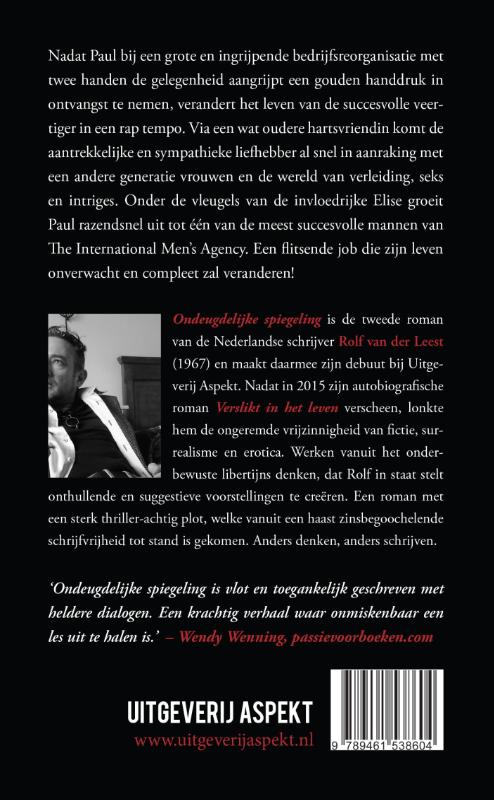 Nadat Paul bij een grote en ingrijpende bedrijfsreorganisatie met twee handen de gelegenheid aangrijpt een gouden handdruk in ontvangst te nemen, verandert het leven van de succesvolle veertiger in een rap tempo. Via een wat oudere hartsvriendin komt de aantrekkelijke en sympathieke liefhebber al snel in aanraking met een andere generatie vrouwen en de wereld van verleiding, seks en intriges. Onder de vleugels van de invloedrijke Elise groeit Paul razendsnel uit tot één van de meest succesvolle mannen van The International Men's Agency. Een flitsende job die zijn leven onverwacht en compleet zal veranderen!

Ondeugdelijke spiegeling is de tweede roman van de Nederlandse schrijver Rolf van der Leest (1967) en maakt daarmee zijn debuut bij Uitgeverij Aspekt. Nadat in 2015 zijn autobiografische roman Verslikt in het leven verscheen, lonkte hem de ongeremde vrijzinnigheid van fictie, surrealisme en erotica. Werken vanuit het onderbewuste libertijns denken, dat Rolf in staat stelt onthullende en suggestieve voorstellingen te creëren. Een roman met een sterk thriller-achtig plot, welke vanuit een haast zinsbegoochelende schrijfvrijheid tot stand is gekomen. Anders denken, anders schrijven.

'Ondeugdelijke spiegeling is vlot en toegankelijk geschreven met heldere dialogen. Een krachtig verhaal waar onmiskenbaar een les uit te halen is.' – Wendy Wenning, passievoorboeken.com

UITGEVERIJ ASPEKT
www.uitgeverijaspekt.nl

9 789461 538604